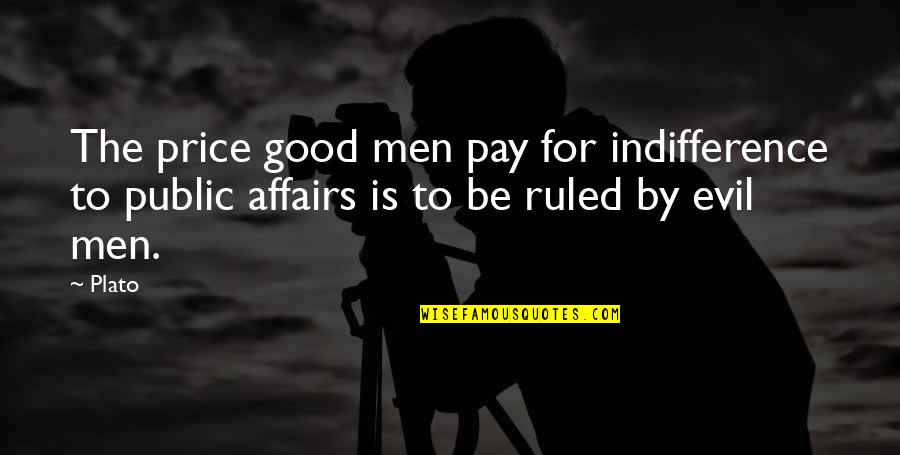 The price good men pay for indifference to public affairs is to be ruled by evil men.

~ Plato

WISEFAMOUSQUOTES.COM